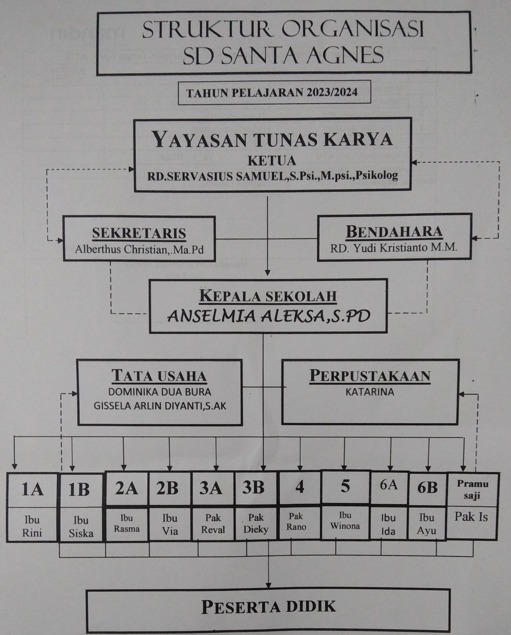 STRUKTUR ORGANISASI
SD SANTA AGNES

TAHUN PELAJARAN 2023/2024

YAYASAN TUNAS KARYA
KETUA
RD.SERVASIUS SAMUEL,S.Psi.,M.psi.,Psikolog

SEKRETARIS
Alberthus Christian,.Ma.Pd

BENDAHARA
RD. Yudi Kristianto M.M.

KEPALA SEKOLAH
ANSELMIA ALEKSA,S.PD

TATA USAHA
DOMINIKA DUA BURA
GISSELA ARLIN DIYANTI,S.AK

PERPUSTAKAAN
KATARINA

| 1A | 1B | 2A | 2B | 3A | 3B | 4 | 5 | 6A | 6B | Pramu saji |
|---|---|---|---|---|---|---|---|---|---|---|
| Ibu Rini | Ibu Siska | Ibu Rasma | Ibu Via | Pak Reval | Pak Dieky | Pak Rano | Ibu Winona | Ibu Ida | Ibu Ayu | Pak Is |

PESERTA DIDIK